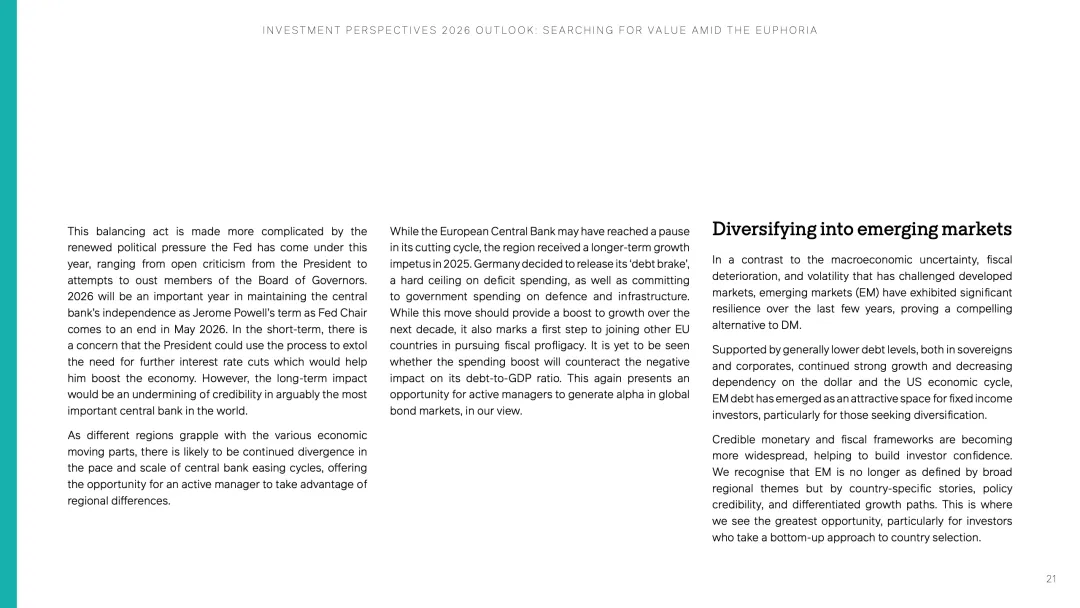 INVESTMENT PERSPECTIVES 2026 OUTLOOK: SEARCHING FOR VALUE AMID THE EUPHORIA

This balancing act is made more complicated by the renewed political pressure the Fed has come under this year, ranging from open criticism from the President to attempts to oust members of the Board of Governors. 2026 will be an important year in maintaining the central bank's independence as Jerome Powell's term as Fed Chair comes to an end in May 2026. In the short-term, there is a concern that the President could use the process to extol the need for further interest rate cuts which would help him boost the economy. However, the long-term impact would be an undermining of credibility in arguably the most important central bank in the world.

As different regions grapple with the various economic moving parts, there is likely to be continued divergence in the pace and scale of central bank easing cycles, offering the opportunity for an active manager to take advantage of regional differences.

While the European Central Bank may have reached a pause in its cutting cycle, the region received a longer-term growth impetus in 2025. Germany decided to release its 'debt brake', a hard ceiling on deficit spending, as well as committing to government spending on defence and infrastructure. While this move should provide a boost to growth over the next decade, it also marks a first step to joining other EU countries in pursuing fiscal profligacy. It is yet to be seen whether the spending boost will counteract the negative impact on its debt-to-GDP ratio. This again presents an opportunity for active managers to generate alpha in global bond markets, in our view.

Diversifying into emerging markets

In a contrast to the macroeconomic uncertainty, fiscal deterioration, and volatility that has challenged developed markets, emerging markets (EM) have exhibited significant resilience over the last few years, proving a compelling alternative to DM.

Supported by generally lower debt levels, both in sovereigns and corporates, continued strong growth and decreasing dependency on the dollar and the US economic cycle, EM debt has emerged as an attractive space for fixed income investors, particularly for those seeking diversification.

Credible monetary and fiscal frameworks are becoming more widespread, helping to build investor confidence. We recognise that EM is no longer as defined by broad regional themes but by country-specific stories, policy credibility, and differentiated growth paths. This is where we see the greatest opportunity, particularly for investors who take a bottom-up approach to country selection.

21